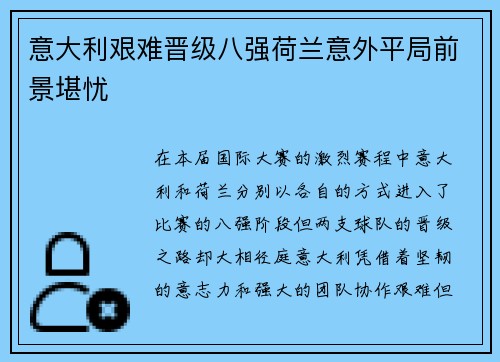 意大利艰难晋级八强荷兰意外平局前景堪忧

在本届国际大赛的激烈赛程中意大利和荷兰分别以各自的方式进入了比赛的八强阶段但两支球队的晋级之路却大相径庭意大利凭借着坚韧的意志力和强大的团队协作艰难但